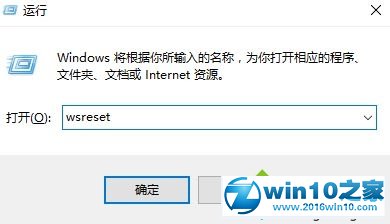 运行

Windows 将根据你所输入的名称，为你打开相应的程序、文件夹、文档或 Internet 资源。

打开(O): wsreset

确定

win10之家
www.2016win10.com